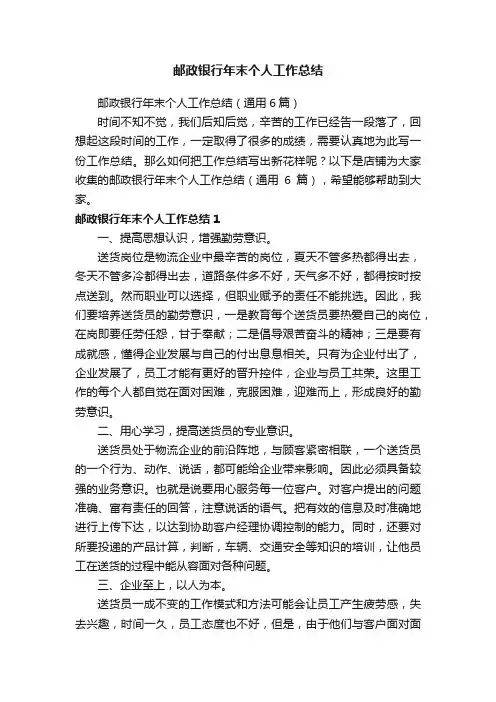 邮政银行年末个人工作总结

邮政银行年末个人工作总结（通用 6 篇）

时间不知不觉，我们后知后觉，辛苦的工作已经告一段落了，回想起这段时间的工作，一定取得了很多的成绩，需要认真地为此写一份工作总结。那么如何把工作总结写出新花样呢？以下是店铺为大家收集的邮政银行年末个人工作总结（通用 6 篇），希望能够帮助到大家。

邮政银行年末个人工作总结 1

一、提高思想认识，增强勤劳意识。

送货岗位是物流企业中最辛苦的岗位，夏天不管多热都得出去，冬天不管多冷都得出去，道路条件多不好，天气多不好，都得按时按点送到。然而职业可以选择，但职业赋予的责任不能挑选。因此，我们要培养送货员的勤劳意识，一是教育每个送货员要热爱自己的岗位，在岗即要任劳任怨，甘于奉献；二是倡导艰苦奋斗的精神；三是要有成就感，懂得企业发展与自己的付出息息相关。只有为企业付出了，企业发展了，员工才能有更好的晋升控件，企业与员工共荣。这里工作的每个人都自觉在面对困难，克服困难，迎难而上，形成良好的勤劳意识。

二、用心学习，提高送货员的专业意识。

送货员处于物流企业的前沿阵地，与顾客紧密相联，一个送货员的一个行为、动作、说话，都可能给企业带来影响。因此必须具备较强的业务意识。也就是说要用心服务每一位客户。对客户提出的问题准确、富有责任的回答，注意说话的语气。把有效的信息及时准确地进行上传下达，以达到协助客户经理协调控制的能力。同时，还要对所要投递的产品计算，判断，车辆、交通安全等知识的培训，让他员工在送货的过程中能从容面对各种问题。

三、企业至上，以人为本。

送货员一成不变的工作模式和方法可能会让员工产生疲劳感，失去兴趣，时间一久，员工态度也不好，但是，由于他们与客户面对面